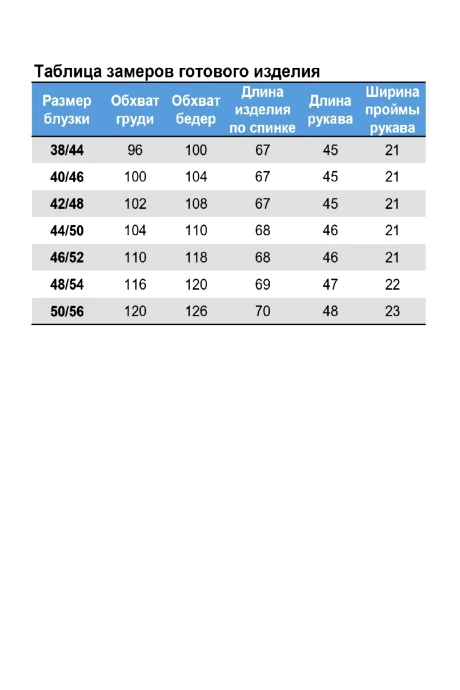 Таблица замеров готового изделия

| Размер блузки | Обхват груди | Обхват бедер | Длина изделия по спинке | Длина рукава | Ширина проймы рукава |
|---|---|---|---|---|---|
| 38/44 | 96 | 100 | 67 | 45 | 21 |
| 40/46 | 100 | 104 | 67 | 45 | 21 |
| 42/48 | 102 | 108 | 67 | 45 | 21 |
| 44/50 | 104 | 110 | 68 | 46 | 21 |
| 46/52 | 110 | 118 | 68 | 46 | 21 |
| 48/54 | 116 | 120 | 69 | 47 | 22 |
| 50/56 | 120 | 126 | 70 | 48 | 23 |